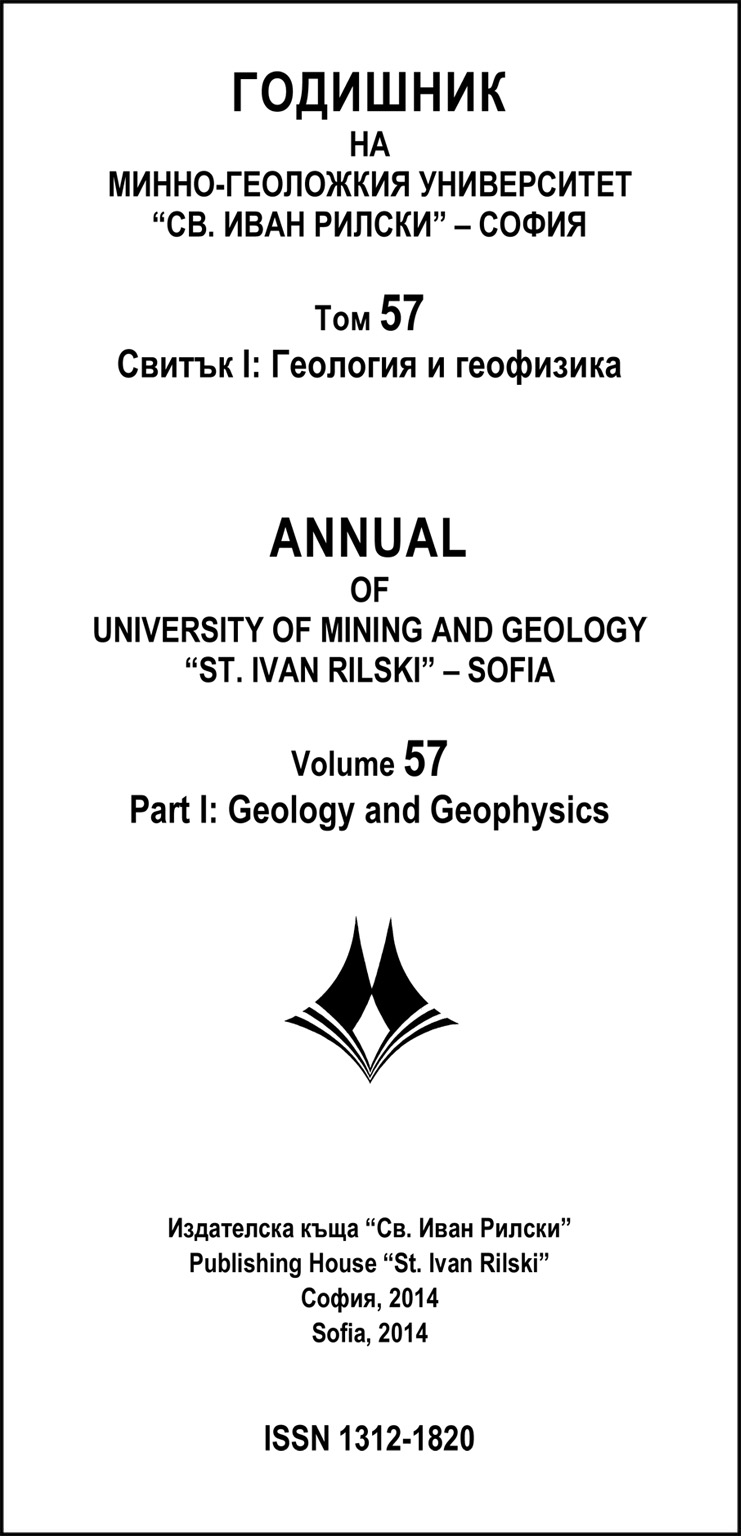 ГОДИШНИК
НА
МИННО-ГЕОЛОЖКИЯ УНИВЕРСИТЕТ
“СВ. ИВАН РИЛСКИ” – СОФИЯ

Том 57
Свитък I: Геология и геофизика

ANNUAL
OF
UNIVERSITY OF MINING AND GEOLOGY
“ST. IVAN RILSKI” – SOFIA

Volume 57
Part I: Geology and Geophysics

Издателска къща “Св. Иван Рилски”
Publishing House “St. Ivan Rilski”
София, 2014
Sofia, 2014

ISSN 1312-1820